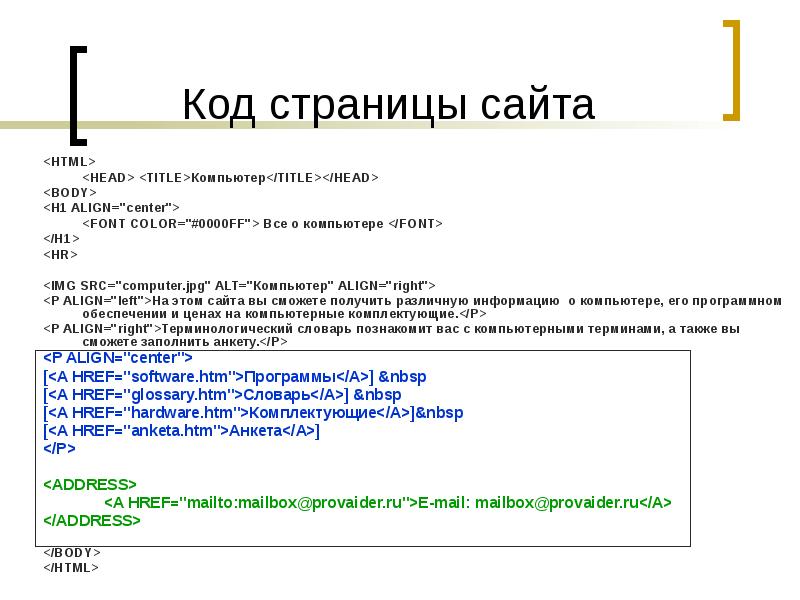 Код страницы сайта

<HTML>
<HEAD> <TITLE>Компьютер</TITLE></HEAD>
<BODY>
<H1 ALIGN="center">
<FONT COLOR="#0000FF"> Все о компьютере </FONT>
</H1>
<HR>

<IMG SRC="computer.jpg" ALT="Компьютер" ALIGN="right">
<P ALIGN="left">На этом сайта вы сможете получить различную информацию о компьютере, его программном обеспечении и ценах на компьютерные комплектующие.</P>
<P ALIGN="right">Терминологический словарь познакомит вас с компьютерными терминами, а также вы сможете заполнить анкету.</P>
<P ALIGN="center">
[<A HREF="software.htm">Программы</A>] &nbsp
[<A HREF="glossary.htm">Словарь</A>] &nbsp
[<A HREF="hardware.htm">Комплектующие</A>]&nbsp
[<A HREF="anketa.htm">Анкета</A>]
</P>

<ADDRESS>
<A HREF="mailto:mailbox@provaider.ru">E-mail: mailbox@provaider.ru</A>
</ADDRESS>

</BODY>
</HTML>